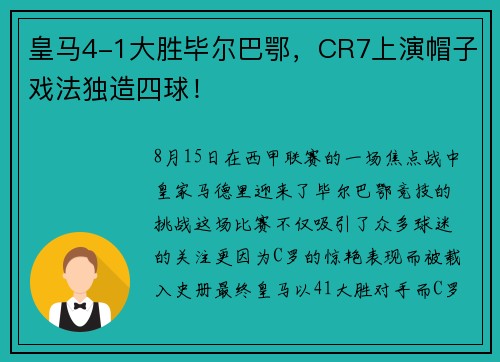 皇马4-1大胜毕尔巴鄂，CR7上演帽子戏法独造四球！

8月15日在西甲联赛的一场焦点战中皇家马德里迎来了毕尔巴鄂竞技的挑战这场比赛不仅吸引了众多球迷的关注更因为C罗的惊艳表现而被载入史册最终皇马以41大胜对手而C罗